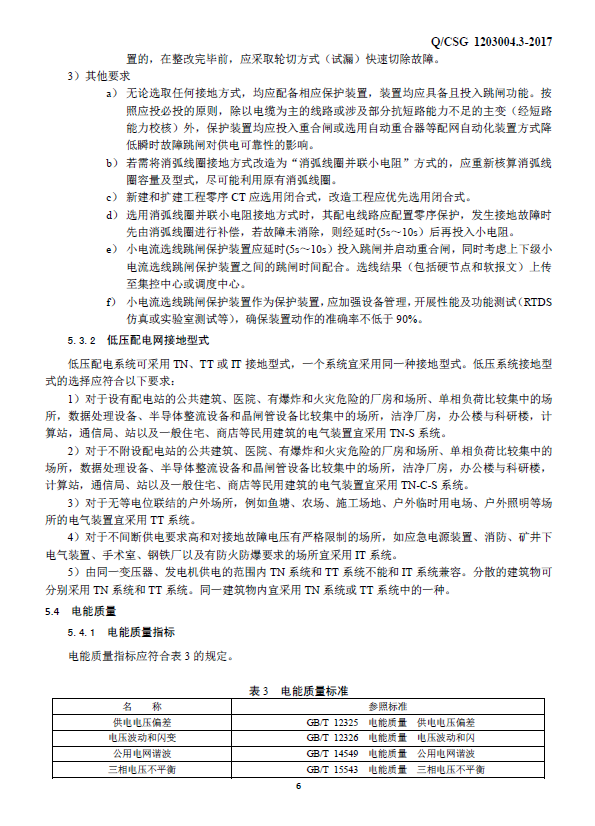 Q/CSG 1203004.3-2017

置的，在整改完毕前，应采取轮切方式（试漏）快速切除故障。

3）其他要求

a） 无论选取任何接地方式，均应配备相应保护装置，装置均应具备且投入跳闸功能。按照应投必投的原则，除以电缆为主的线路或涉及部分抗短路能力不足的主变（经短路能力校核）外，保护装置均应投入重合闸或选用自动重合器等配网自动化装置方式降低瞬时故障跳闸对供电可靠性的影响。

b） 若需将消弧线圈接地方式改造为“消弧线圈并联小电阻”方式的，应重新核算消弧线圈容量及型式，尽可能利用原有消弧线圈。

c） 新建和扩建工程零序 CT 应选用闭合式，改造工程应优先选用闭合式。

d） 选用消弧线圈并联小电阻接地方式时，其配电线路应配置零序保护，发生接地故障时先由消弧线圈进行补偿，若故障未消除，则经延时(5s～10s）后再投入小电阻。

e） 小电流选线跳闸保护装置应延时(5s～10s）投入跳闸并启动重合闸，同时考虑上下级小电流选线跳闸保护装置之间的跳闸时间配合。选线结果（包括硬节点和软报文）上传至集控中心或调度中心。

f） 小电流选线跳闸保护装置作为保护装置，应加强设备管理，开展性能及功能测试（RTDS 仿真或实验室测试等），确保装置动作的准确率不低于 90%。

5.3.2 低压配电网接地型式

低压配电系统可采用 TN、TT 或 IT 接地型式，一个系统宜采用同一种接地型式。低压系统接地型式的选择应符合以下要求：

1）对于设有配电站的公共建筑、医院、有爆炸和火灾危险的厂房和场所、单相负荷比较集中的场所，数据处理设备、半导体整流设备和晶闸管设备比较集中的场所，洁净厂房，办公楼与科研楼，计算站，通信局、站以及一般住宅、商店等民用建筑的电气装置宜采用 TN-S 系统。

2）对于不附设配电站的公共建筑、医院、有爆炸和火灾危险的厂房和场所、单相负荷比较集中的场所，数据处理设备、半导体整流设备和晶闸管设备比较集中的场所，洁净厂房，办公楼与科研楼，计算站，通信局、站以及一般住宅、商店等民用建筑的电气装置宜采用 TN-C-S 系统。

3）对于无等电位联结的户外场所，例如鱼塘、农场、施工场地、户外临时用电场、户外照明等场所的电气装置宜采用 TT 系统。

4）对于不间断供电要求高和对接地故障电压有严格限制的场所，如应急电源装置、消防、矿井下电气装置、手术室、钢铁厂以及有防火防爆要求的场所宜采用 IT 系统。

5）由同一变压器、发电机供电的范围内 TN 系统和 TT 系统不能和 IT 系统兼容。分散的建筑物可分别采用 TN 系统和 TT 系统。同一建筑物内宜采用 TN 系统或 TT 系统中的一种。

5.4 电能质量

5.4.1 电能质量指标

电能质量指标应符合表 3 的规定。

表 3 电能质量标准

| 名 称 | 参照标准 |
|---|---|
| 供电电压偏差 | GB/T 12325 电能质量 供电电压偏差 |
| 电压波动和闪变 | GB/T 12326 电能质量 电压波动和闪 |
| 公用电网谐波 | GB/T 14549 电能质量 公用电网谐波 |
| 三相电压不平衡 | GB/T 15543 电能质量 三相电压不平衡 |

6